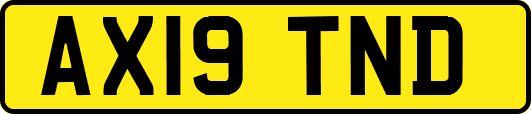 AX19 TND